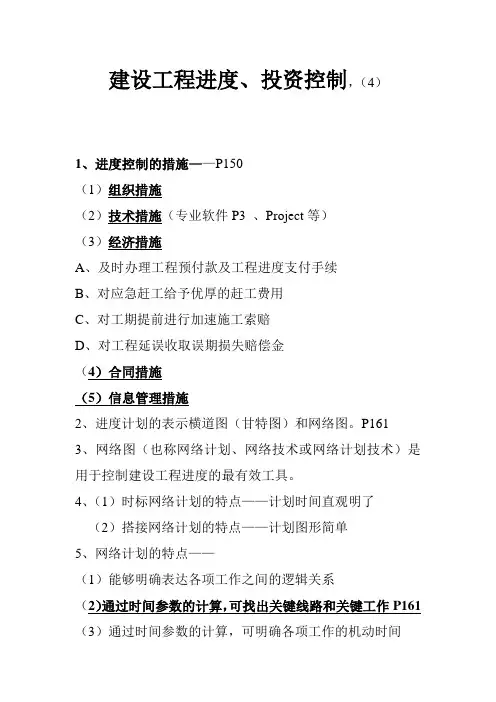 建设工程进度、投资控制，（4）

1、进度控制的措施——P150

（1）组织措施

（2）技术措施（专业软件 P3 、Project 等）

（3）经济措施

A、及时办理工程预付款及工程进度支付手续

B、对应急赶工给予优厚的赶工费用

C、对工期提前进行加速施工索赔

D、对工程延误收取误期损失赔偿金

（4）合同措施

（5）信息管理措施

2、进度计划的表示横道图（甘特图）和网络图。P161

3、网络图（也称网络计划、网络技术或网络计划技术）是用于控制建设工程进度的最有效工具。

4、（1）时标网络计划的特点——计划时间直观明了

（2）搭接网络计划的特点——计划图形简单

5、网络计划的特点——

（1）能够明确表达各项工作之间的逻辑关系

（2)通过时间参数的计算，可找出关键线路和关键工作 P161

（3）通过时间参数的计算，可明确各项工作的机动时间